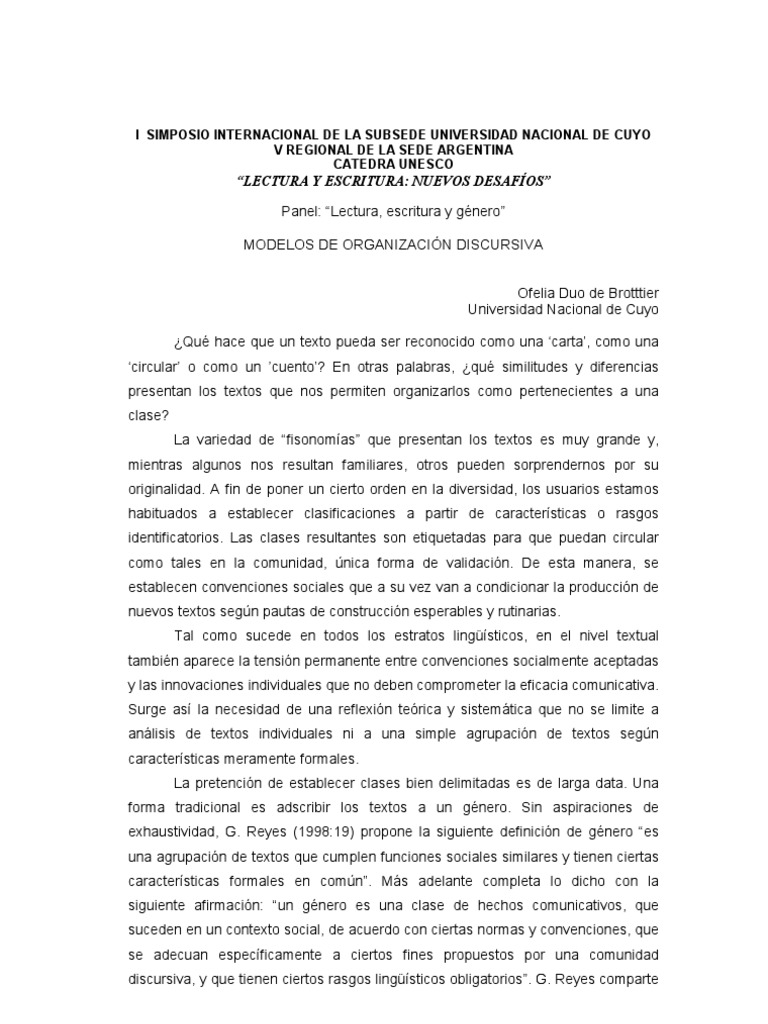 I SIMPOSIO INTERNACIONAL DE LA SUBSEDE UNIVERSIDAD NACIONAL DE CUYO
V REGIONAL DE LA SEDE ARGENTINA
CATEDRA UNESCO
“LECTURA Y ESCRITURA: NUEVOS DESAFÍOS”

Panel: “Lectura, escritura y género”

MODELOS DE ORGANIZACIÓN DISCURSIVA

Ofelia Duo de Brotttier
Universidad Nacional de Cuyo

¿Qué hace que un texto pueda ser reconocido como una ‘carta’, como una ‘circular’ o como un ‘cuento’? En otras palabras, ¿qué similitudes y diferencias presentan los textos que nos permiten organizarlos como pertenecientes a una clase?

La variedad de “fisonomías” que presentan los textos es muy grande y, mientras algunos nos resultan familiares, otros pueden sorprendernos por su originalidad. A fin de poner un cierto orden en la diversidad, los usuarios estamos habituados a establecer clasificaciones a partir de características o rasgos identificatorios. Las clases resultantes son etiquetadas para que puedan circular como tales en la comunidad, única forma de validación. De esta manera, se establecen convenciones sociales que a su vez van a condicionar la producción de nuevos textos según pautas de construcción esperables y rutinarias.

Tal como sucede en todos los estratos lingüísticos, en el nivel textual también aparece la tensión permanente entre convenciones socialmente aceptadas y las innovaciones individuales que no deben comprometer la eficacia comunicativa. Surge así la necesidad de una reflexión teórica y sistemática que no se limite a análisis de textos individuales ni a una simple agrupación de textos según características meramente formales.

La pretención de establecer clases bien delimitadas es de larga data. Una forma tradicional es adscribir los textos a un género. Sin aspiraciones de exhaustividad, G. Reyes (1998:19) propone la siguiente definición de género “es una agrupación de textos que cumplen funciones sociales similares y tienen ciertas características formales en común”. Más adelante completa lo dicho con la siguiente afirmación: “un género es una clase de hechos comunicativos, que suceden en un contexto social, de acuerdo con ciertas normas y convenciones, que se adecuan específicamente a ciertos fines propuestos por una comunidad discursiva, y que tienen ciertos rasgos lingüísticos obligatorios”. G. Reyes comparte